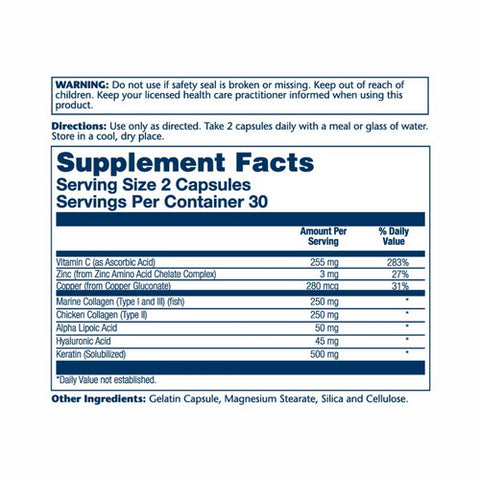 WARNING: Do not use if safety seal is broken or missing. Keep out of reach of children. Keep your licensed health care practitioner informed when using this product.

Directions: Use only as directed. Take 2 capsules daily with a meal or glass of water. Store in a cool, dry place.

Supplement Facts
Serving Size 2 Capsules
Servings Per Container 30

|  | Amount Per Serving | % Daily Value |
|---|---|---|
| Vitamin C (as Ascorbic Acid) | 255 mg | 283% |
| Zinc (from Zinc Amino Acid Chelate Complex) | 3 mg | 27% |
| Copper (from Copper Gluconate) | 280 mcg | 31% |
| Marine Collagen (Type I and III) (fish) | 250 mg | * |
| Chicken Collagen (Type II) | 250 mg | * |
| Alpha Lipoic Acid | 50 mg | * |
| Hyaluronic Acid | 45 mg | * |
| Keratin (Solubilized) | 500 mg | * |

*Daily Value not established.

Other Ingredients: Gelatin Capsule, Magnesium Stearate, Silica and Cellulose.